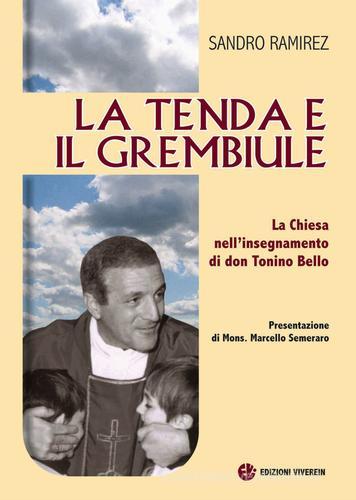 SANDRO RAMIREZ

LA TENDA E IL GREMBIULE

La Chiesa nell'insegnamento di don Tonino Bello

Presentazione di Mons. Marcello Semeraro

EDIZIONI VIVEREIN